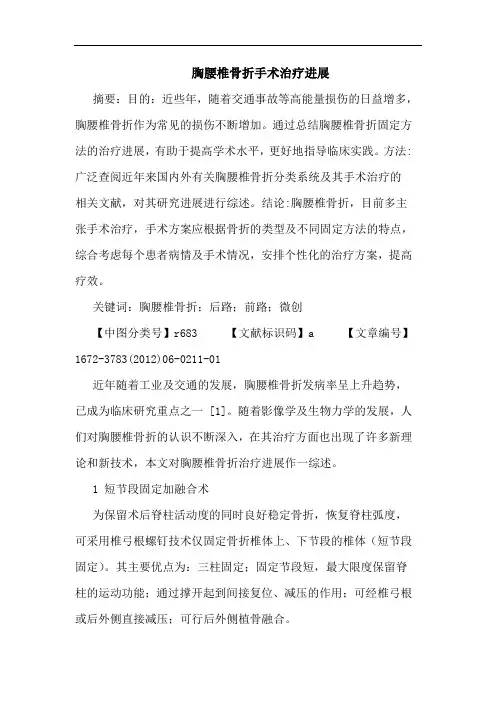 胸腰椎骨折手术治疗进展

摘要：目的：近些年，随着交通事故等高能量损伤的日益增多，胸腰椎骨折作为常见的损伤不断增加。通过总结胸腰椎骨折固定方法的治疗进展，有助于提高学术水平，更好地指导临床实践。方法:广泛查阅近年来国内外有关胸腰椎骨折分类系统及其手术治疗的相关文献，对其研究进展进行综述。结论:胸腰椎骨折，目前多主张手术治疗，手术方案应根据骨折的类型及不同固定方法的特点，综合考虑每个患者病情及手术情况，安排个性化的治疗方案，提高疗效。

关键词：胸腰椎骨折；后路；前路；微创

【中图分类号】r683　　【文献标识码】a　　【文章编号】1672-3783(2012)06-0211-01

近年随着工业及交通的发展，胸腰椎骨折发病率呈上升趋势，已成为临床研究重点之一 [1]。随着影像学及生物力学的发展，人们对胸腰椎骨折的认识不断深入，在其治疗方面也出现了许多新理论和新技术，本文对胸腰椎骨折治疗进展作一综述。

1 短节段固定加融合术

为保留术后脊柱活动度的同时良好稳定骨折，恢复脊柱弧度，可采用椎弓根螺钉技术仅固定骨折椎体上、下节段的椎体（短节段固定）。其主要优点为：三柱固定；固定节段短，最大限度保留脊柱的运动功能；通过撑开起到间接复位、减压的作用；可经椎弓根或后外侧直接减压；可行后外侧植骨融合。